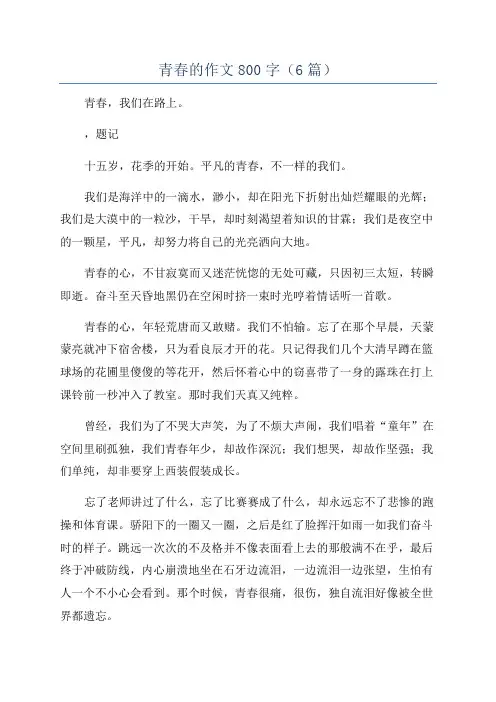 青春的作文800字（6篇）

青春，我们在路上。

，题记

十五岁，花季的开始。平凡的青春，不一样的我们。

我们是海洋中的一滴水，渺小，却在阳光下折射出灿烂耀眼的光辉；我们是大漠中的一粒沙，干旱，却时刻渴望着知识的甘霖；我们是夜空中的一颗星，平凡，却努力将自己的光亮洒向大地。

青春的心，不甘寂寞而又迷茫恍惚的无处可藏，只因初三太短，转瞬即逝。奋斗至天昏地黑仍在空闲时挤一束时光哼着情话听一首歌。

青春的心，年轻荒唐而又敢赌。我们不怕输。忘了在那个早晨，天蒙蒙亮就冲下宿舍楼，只为看良辰才开的花。只记得我们几个大清早蹲在篮球场的花圃里傻傻的等花开，然后怀着心中的窃喜带了一身的露珠在打上课铃前一秒冲入了教室。那时我们天真又纯粹。

曾经，我们为了不哭大声笑，为了不烦大声闹，我们唱着“童年”在空间里刷孤独，我们青春年少，却故作深沉；我们想哭，却故作坚强；我们单纯，却非要穿上西装假装成长。

忘了老师讲过了什么，忘了比赛赛成了什么，却永远忘不了悲惨的跑操和体育课。骄阳下的一圈又一圈，之后是红了脸挥汗如雨一如我们奋斗时的样子。跳远一次次的不及格并不像表面看上去的那般满不在乎，最后终于冲破防线，内心崩溃地坐在石牙边流泪，一边流泪一边张望，生怕有人一个不小心会看到。那个时候，青春很痛，很伤，独自流泪好像被全世界都遗忘。